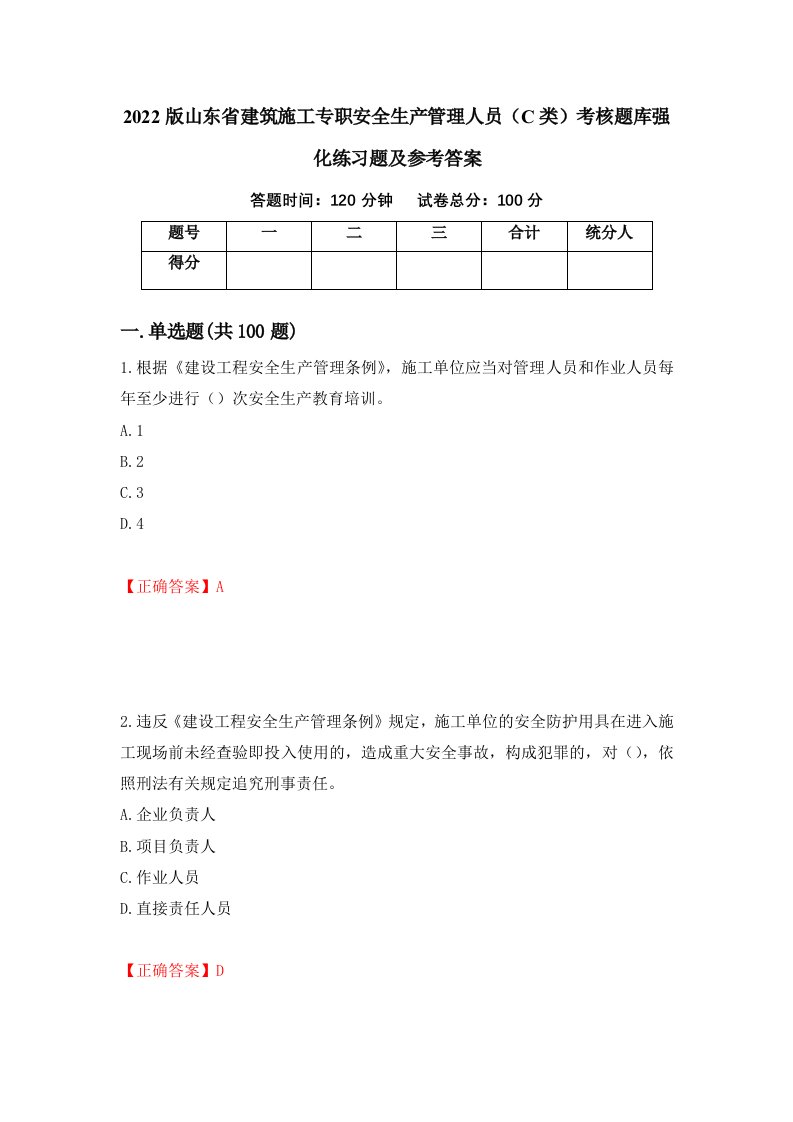 2022版山东省建筑施工专职安全生产管理人员（C类）考核题库强化练习题及参考答案

答题时间：120分钟　试卷总分：100分

| 题号 | 一 | 二 | 三 | 合计 | 统分人 |
|---|---|---|---|---|---|
| 得分 | | | | | |

一.单选题(共100题)

1.根据《建设工程安全生产管理条例》，施工单位应当对管理人员和作业人员每年至少进行（）次安全生产教育培训。

A.1

B.2

C.3

D.4

【正确答案】A

2.违反《建设工程安全生产管理条例》规定，施工单位的安全防护用具在进入施工现场前未经查验即投入使用的，造成重大安全事故，构成犯罪的，对（），依照刑法有关规定追究刑事责任。

A.企业负责人

B.项目负责人

C.作业人员

D.直接责任人员

【正确答案】D